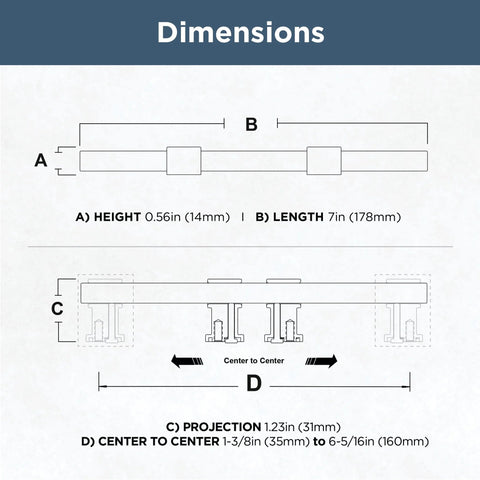 Dimensions

B

A

A) HEIGHT 0.56in (14mm) | B) LENGTH 7in (178mm)

C

Center to Center

D

C) PROJECTION 1.23in (31mm)
D) CENTER TO CENTER 1-3/8in (35mm) to 6-5/16in (160mm)